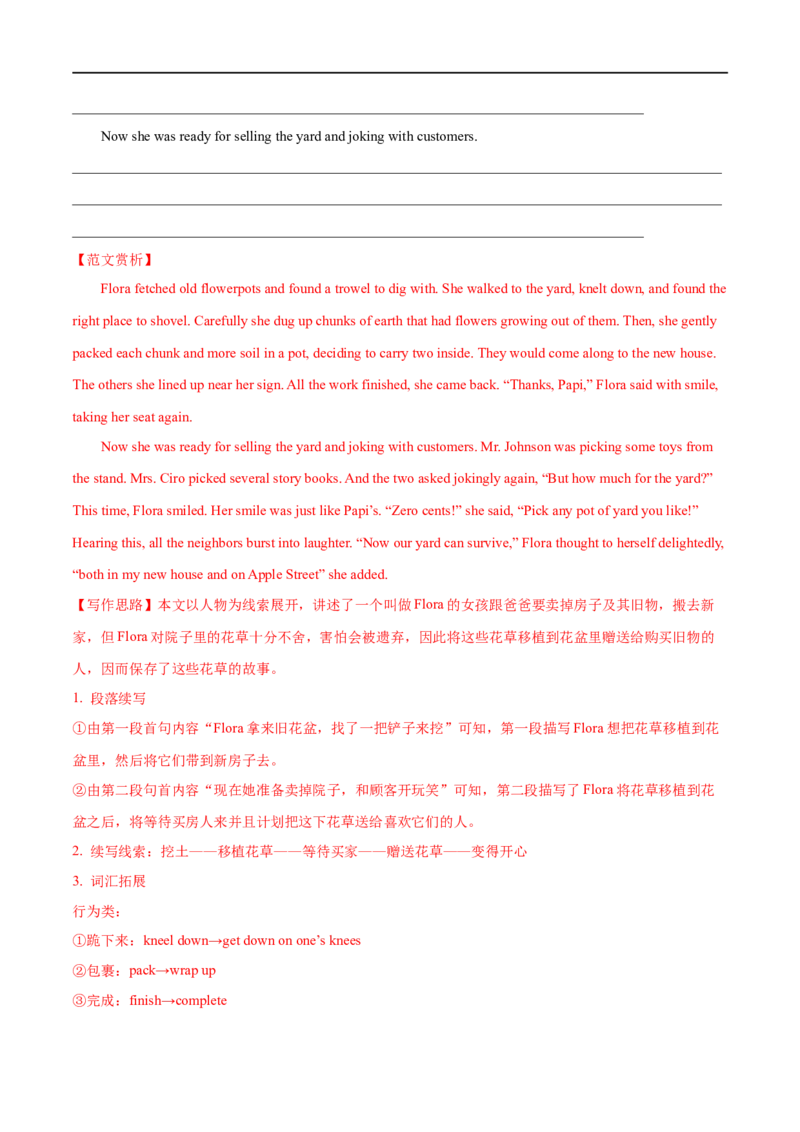 ____

Now she was ready for selling the yard and joking with customers.

____

____

____

【范文赏析】

Flora fetched old flowerpots and found a trowel to dig with. She walked to the yard, knelt down, and found the right place to shovel. Carefully she dug up chunks of earth that had flowers growing out of them. Then, she gently packed each chunk and more soil in a pot, deciding to carry two inside. They would come along to the new house. The others she lined up near her sign. All the work finished, she came back. "Thanks, Papi," Flora said with smile, taking her seat again.

Now she was ready for selling the yard and joking with customers. Mr. Johnson was picking some toys from the stand. Mrs. Ciro picked several story books. And the two asked jokingly again, "But how much for the yard?" This time, Flora smiled. Her smile was just like Papi's. "Zero cents!" she said, "Pick any pot of yard you like!" Hearing this, all the neighbors burst into laughter. "Now our yard can survive," Flora thought to herself delightedly, "both in my new house and on Apple Street" she added.

【写作思路】本文以人物为线索展开，讲述了一个叫做Flora的女孩跟爸爸要卖掉房子及其旧物，搬去新家，但Flora对院子里的花草十分不舍，害怕会被遗弃，因此将这些花草移植到花盆里赠送给购买旧物的人，因而保存了这些花草的故事。

1. 段落续写

①由第一段首句内容“Flora拿来旧花盆，找了一把铲子来挖”可知，第一段描写Flora想把花草移植到花盆里，然后将它们带到新房子去。

②由第二段句首内容“现在她准备卖掉院子，和顾客开玩笑”可知，第二段描写了Flora将花草移植到花盆之后，将等待买房人来并且计划把这下花草送给喜欢它们的人。

2. 续写线索：挖土——移植花草——等待买家——赠送花草——变得开心

3. 词汇拓展

行为类：

①跪下来：kneel down→get down on one's knees

②包裹：pack→wrap up

③完成：finish→complete